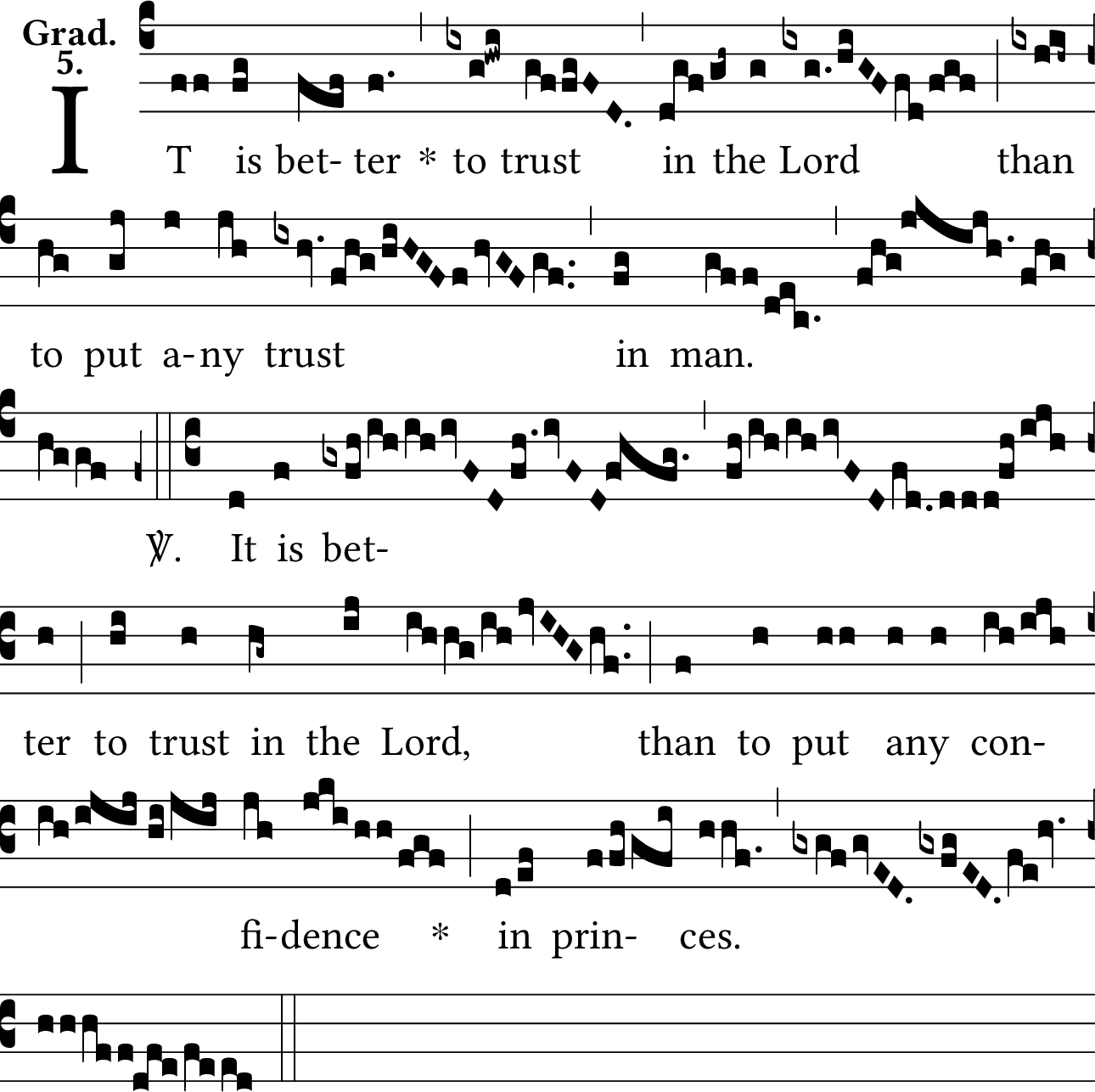 Grad.
5.

IT is bet- ter * to trust in the Lord than

to put a-ny trust in man.

℣. It is bet-

ter to trust in the Lord, than to put any con-

fi-dence * in prin- ces.